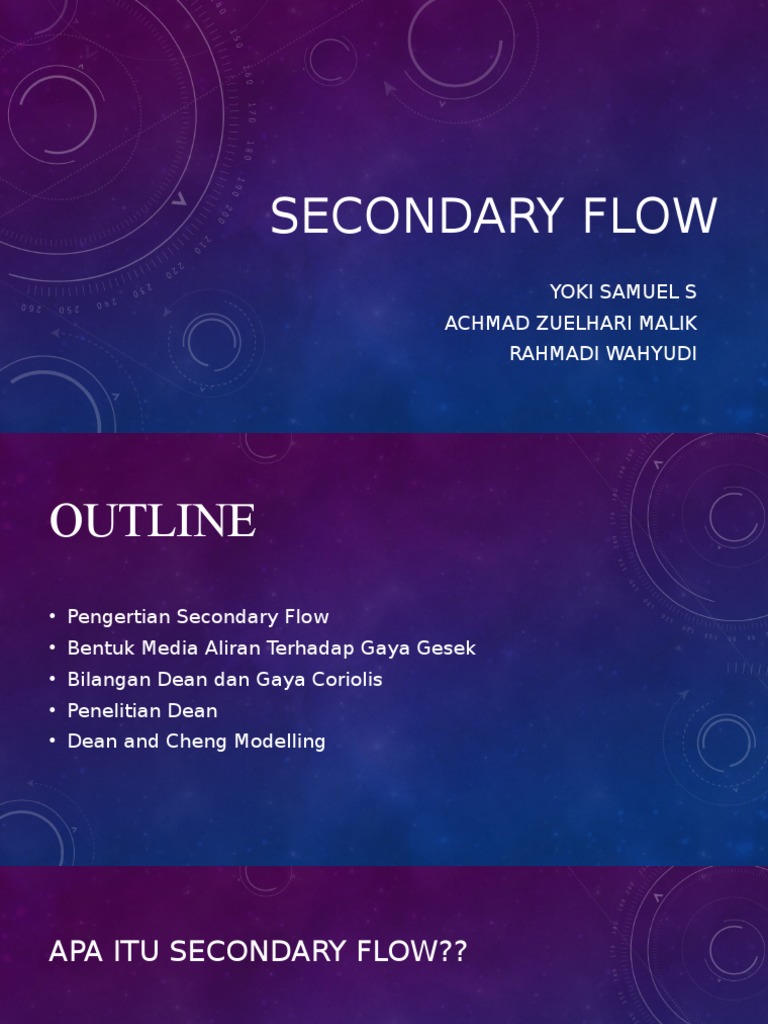 SECONDARY FLOW

YOKI SAMUEL S
ACHMAD ZUELHARI MALIK
RAHMADI WAHYUDI

OUTLINE

• Pengertian Secondary Flow
• Bentuk Media Aliran Terhadap Gaya Gesek
• Bilangan Dean dan Gaya Coriolis
• Penelitian Dean
• Dean and Cheng Modelling

APA ITU SECONDARY FLOW??